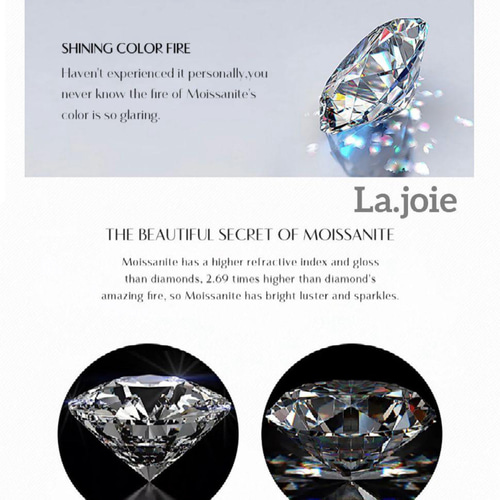 SHINING COLOR FIRE

Haven't experienced it personally,you never know the fire of Moissanite's color is so glaring.

La.joie

THE BEAUTIFUL SECRET OF MOISSANITE

Moissanite has a higher refractive index and gloss than diamonds, 2.69 times higher than diamond's amazing fire, so Moissanite has bright luster and sparkles.